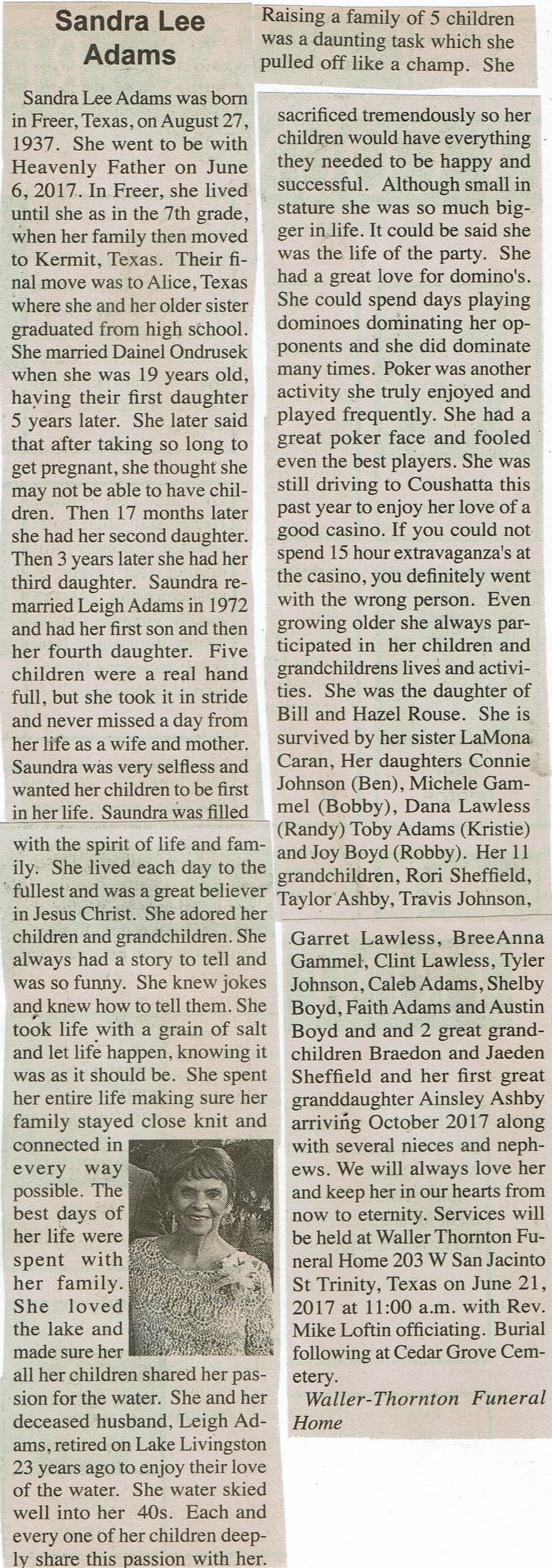 Sandra Lee Adams

Sandra Lee Adams was born in Freer, Texas, on August 27, 1937. She went to be with Heavenly Father on June 6, 2017. In Freer, she lived until she as in the 7th grade, when her family then moved to Kermit, Texas. Their final move was to Alice, Texas where she and her older sister graduated from high school. She married Dainel Ondrusek when she was 19 years old, having their first daughter 5 years later. She later said that after taking so long to get pregnant, she thought she may not be able to have children. Then 17 months later she had her second daughter. Then 3 years later she had her third daughter. Saundra remarried Leigh Adams in 1972 and had her first son and then her fourth daughter. Five children were a real hand full, but she took it in stride and never missed a day from her life as a wife and mother. Saundra was very selfless and wanted her children to be first in her life. Saundra was filled with the spirit of life and family. She lived each day to the fullest and was a great believer in Jesus Christ. She adored her children and grandchildren. She always had a story to tell and was so funny. She knew jokes and knew how to tell them. She took life with a grain of salt and let life happen, knowing it was as it should be. She spent her entire life making sure her family stayed close knit and connected in every way possible. The best days of her life were spent with her family. She loved the lake and made sure her all her children shared her passion for the water. She and her deceased husband, Leigh Adams, retired on Lake Livingston 23 years ago to enjoy their love of the water. She water skied well into her 40s. Each and every one of her children deeply share this passion with her.

Raising a family of 5 children was a daunting task which she pulled off like a champ. She sacrificed tremendously so her children would have everything they needed to be happy and successful. Although small in stature she was so much bigger in life. It could be said she was the life of the party. She had a great love for domino's. She could spend days playing dominoes dominating her opponents and she did dominate many times. Poker was another activity she truly enjoyed and played frequently. She had a great poker face and fooled even the best players. She was still driving to Coushatta this past year to enjoy her love of a good casino. If you could not spend 15 hour extravaganza's at the casino, you definitely went with the wrong person. Even growing older she always participated in her children and grandchildrens lives and activities. She was the daughter of Bill and Hazel Rouse. She is survived by her sister LaMona Caran, Her daughters Connie Johnson (Ben), Michele Gammel (Bobby), Dana Lawless (Randy) Toby Adams (Kristie) and Joy Boyd (Robby). Her 11 grandchildren, Rori Sheffield, Taylor Ashby, Travis Johnson, Garret Lawless, BreeAnna Gammel, Clint Lawless, Tyler Johnson, Caleb Adams, Shelby Boyd, Faith Adams and Austin Boyd and and 2 great grandchildren Braedon and Jaeden Sheffield and her first great granddaughter Ainsley Ashby arriving October 2017 along with several nieces and nephews. We will always love her and keep her in our hearts from now to eternity. Services will be held at Waller Thornton Funeral Home 203 W San Jacinto St Trinity, Texas on June 21, 2017 at 11:00 a.m. with Rev. Mike Loftin officiating. Burial following at Cedar Grove Cemetery.

Waller-Thornton Funeral Home